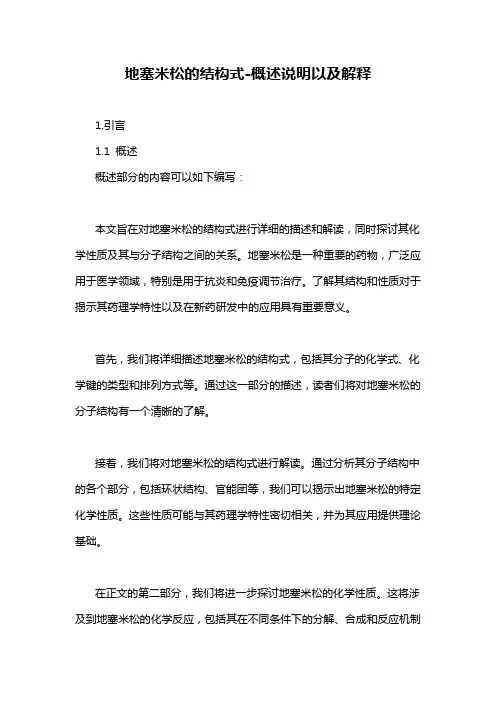 地塞米松的结构式-概述说明以及解释

1.引言

1.1 概述

概述部分的内容可以如下编写：

本文旨在对地塞米松的结构式进行详细的描述和解读，同时探讨其化学性质及其与分子结构之间的关系。地塞米松是一种重要的药物，广泛应用于医学领域，特别是用于抗炎和免疫调节治疗。了解其结构和性质对于揭示其药理学特性以及在新药研发中的应用具有重要意义。

首先，我们将详细描述地塞米松的结构式，包括其分子的化学式、化学键的类型和排列方式等。通过这一部分的描述，读者们将对地塞米松的分子结构有一个清晰的了解。

接着，我们将对地塞米松的结构式进行解读。通过分析其分子结构中的各个部分，包括环状结构、官能团等，我们可以揭示出地塞米松的特定化学性质。这些性质可能与其药理学特性密切相关，并为其应用提供理论基础。

在正文的第二部分，我们将进一步探讨地塞米松的化学性质。这将涉及到地塞米松的化学反应，包括其在不同条件下的分解、合成和反应机制